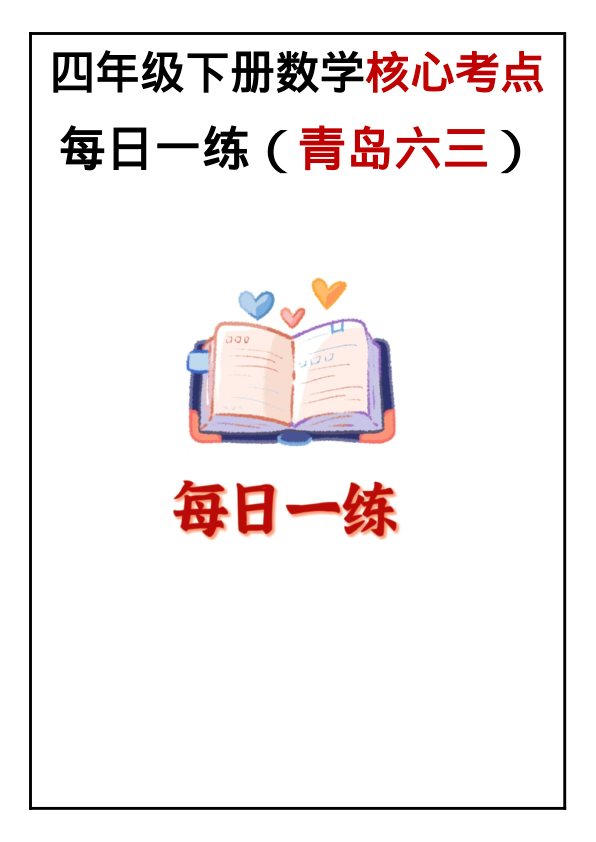 四年级下册数学核心考点

每日一练（青岛六三）

每日一练